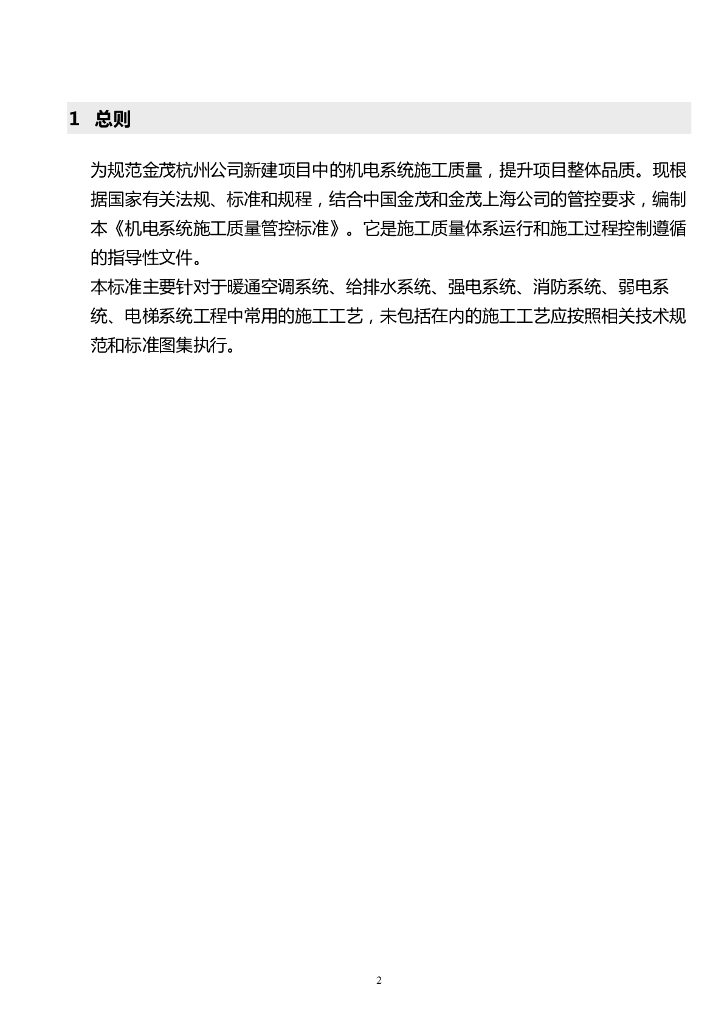 1 总则

为规范金茂杭州公司新建项目中的机电系统施工质量，提升项目整体品质。现根据国家有关法规、标准和规程，结合中国金茂和金茂上海公司的管控要求，编制本《机电系统施工质量管控标准》。它是施工质量体系运行和施工过程控制遵循的指导性文件。

本标准主要针对于暖通空调系统、给排水系统、强电系统、消防系统、弱电系统、电梯系统工程中常用的施工工艺，未包括在内的施工工艺应按照相关技术规范和标准图集执行。

2